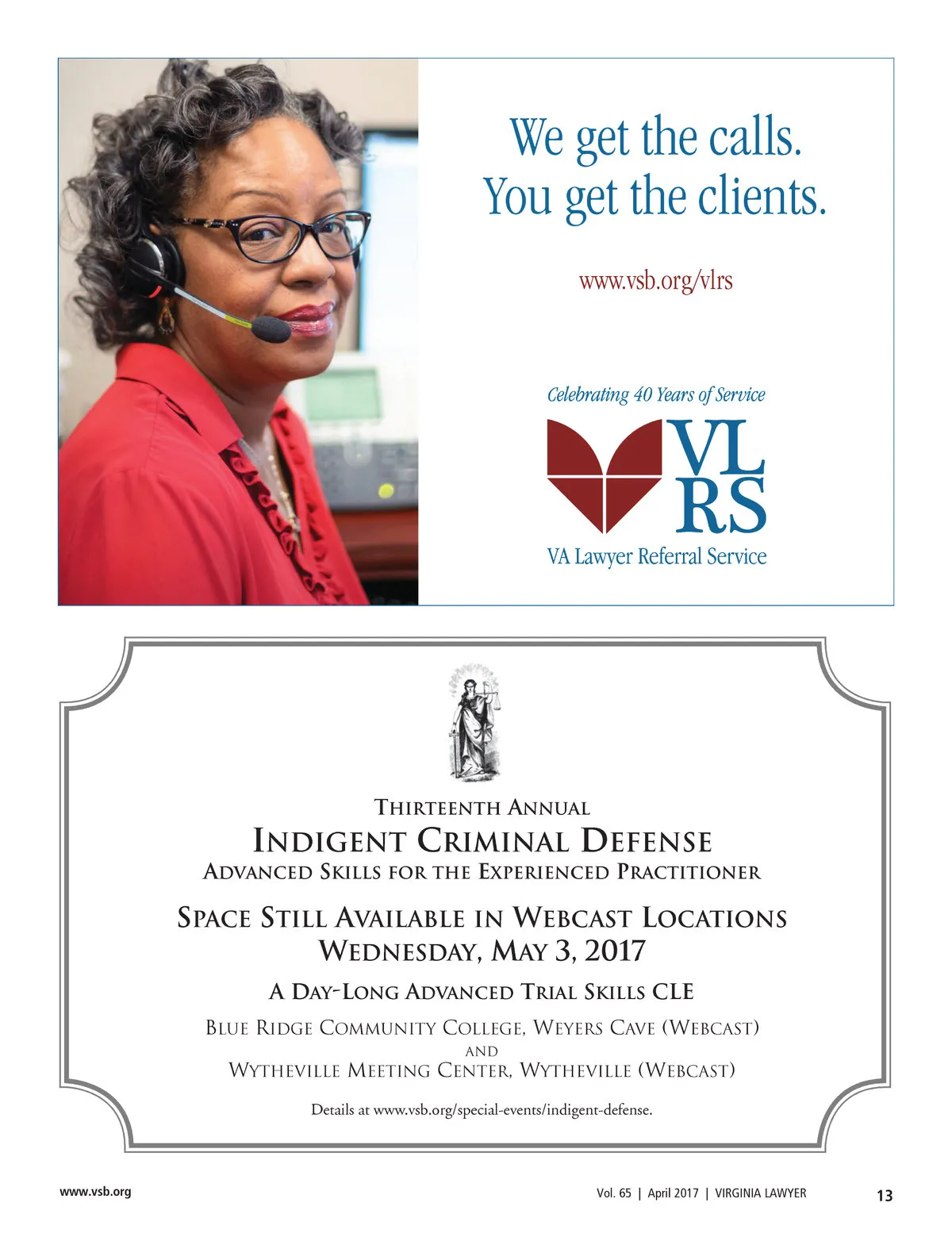 We get the calls.
You get the clients.

www.vsb.org/vlrs

Celebrating 40 Years of Service

VL
RS

VA Lawyer Referral Service

Thirteenth Annual
Indigent Criminal Defense
Advanced Skills for the Experienced Practitioner

Space Still Available in Webcast Locations
Wednesday, May 3, 2017

A Day-Long Advanced Trial Skills CLE

Blue Ridge Community College, Weyers Cave (Webcast)
and
Wytheville Meeting Center, Wytheville (Webcast)

Details at www.vsb.org/special-events/indigent-defense.

www.vsb.org

Vol. 65 | April 2017 | VIRGINIA LAWYER

13